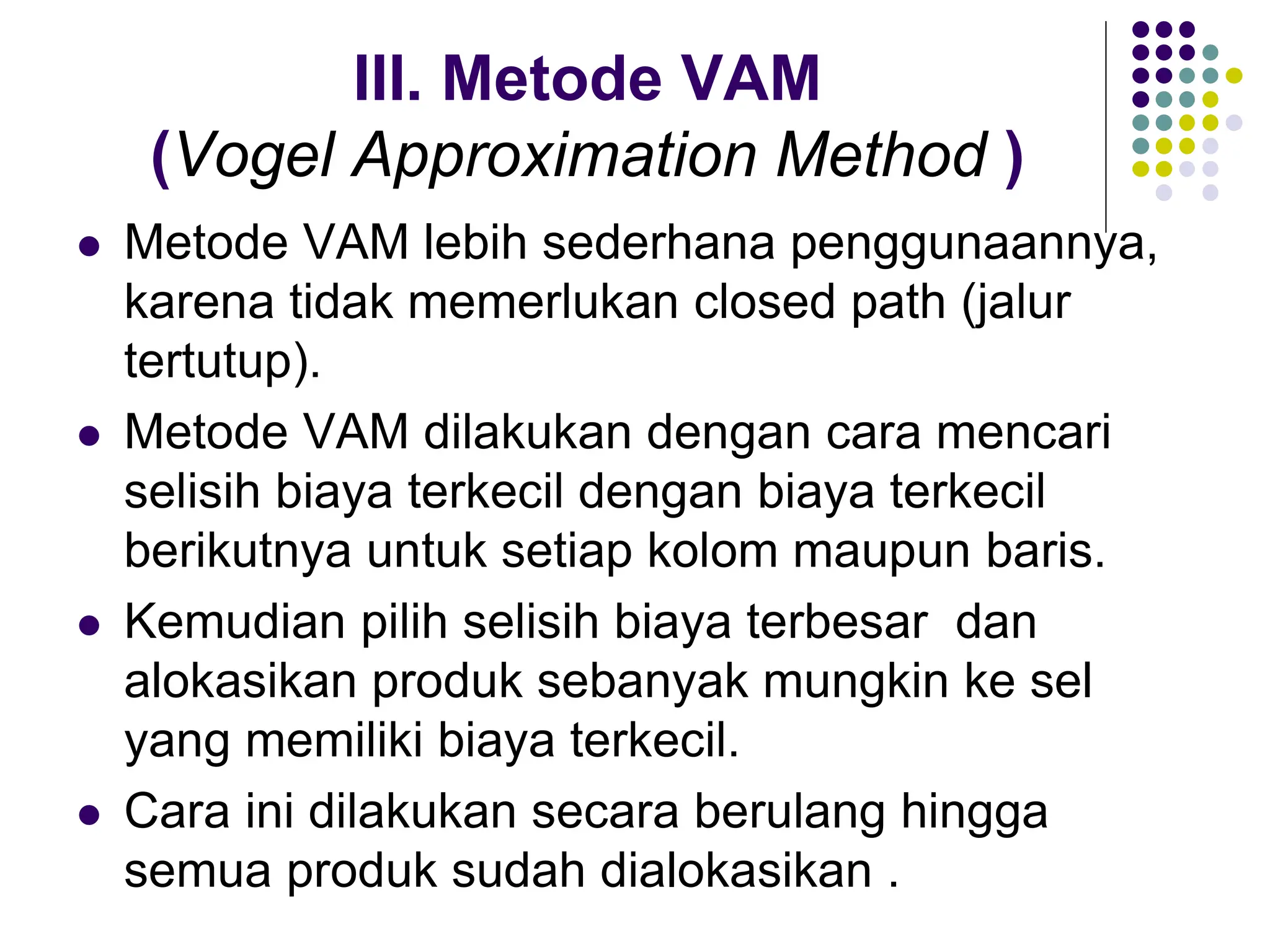 III. Metode VAM
(Vogel Approximation Method )

- Metode VAM lebih sederhana penggunaannya, karena tidak memerlukan closed path (jalur tertutup).
- Metode VAM dilakukan dengan cara mencari selisih biaya terkecil dengan biaya terkecil berikutnya untuk setiap kolom maupun baris.
- Kemudian pilih selisih biaya terbesar dan alokasikan produk sebanyak mungkin ke sel yang memiliki biaya terkecil.
- Cara ini dilakukan secara berulang hingga semua produk sudah dialokasikan .